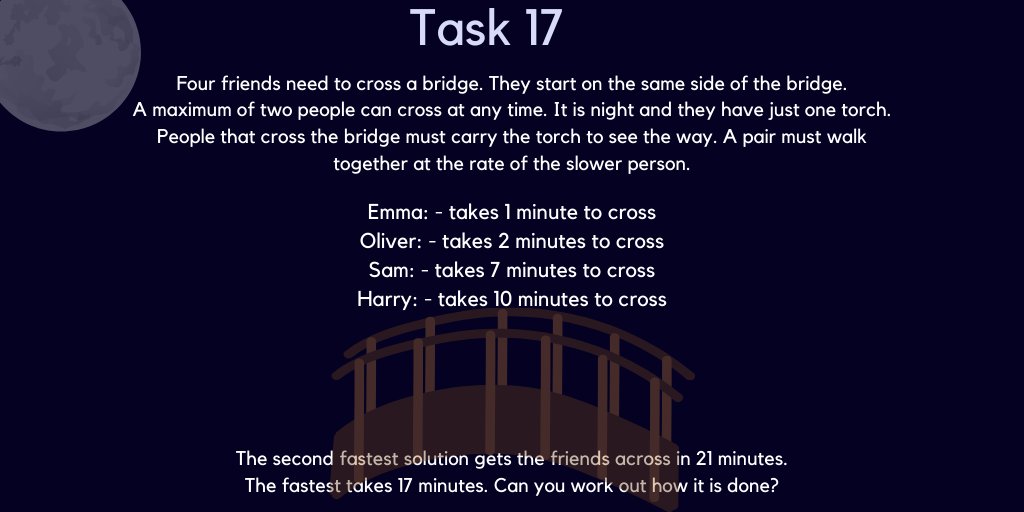 Task 17

Four friends need to cross a bridge. They start on the same side of the bridge. A maximum of two people can cross at any time. It is night and they have just one torch. People that cross the bridge must carry the torch to see the way. A pair must walk together at the rate of the slower person.

Emma: - takes 1 minute to cross
Oliver: - takes 2 minutes to cross
Sam: - takes 7 minutes to cross
Harry: - takes 10 minutes to cross

The second fastest solution gets the friends across in 21 minutes. The fastest takes 17 minutes. Can you work out how it is done?